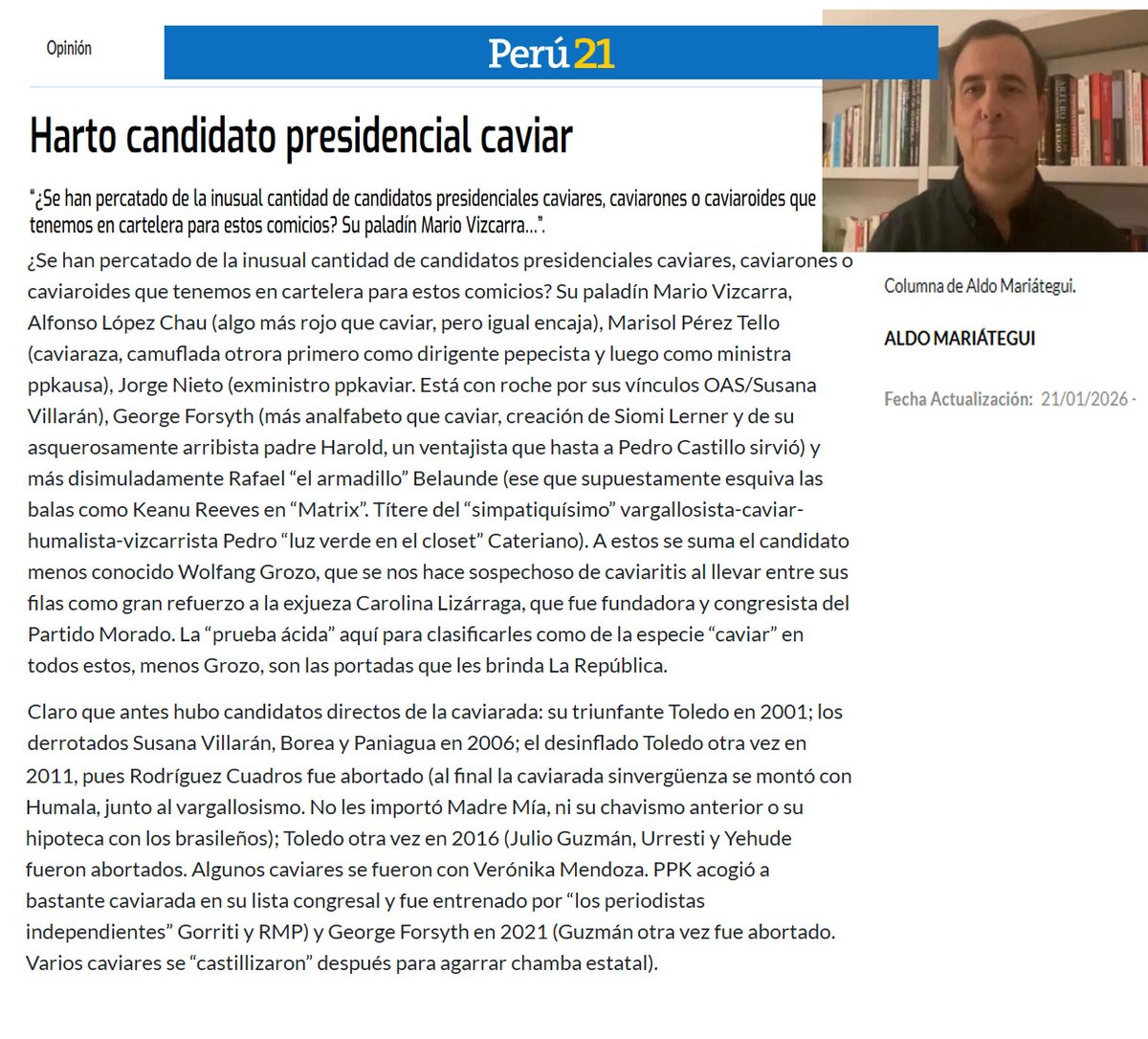 Opinión

Perú21

Harto candidato presidencial caviar

"¿Se han percatado de la inusual cantidad de candidatos presidenciales caviares, caviarones o caviaroides que tenemos en cartelera para estos comicios? Su paladín Mario Vizcarra...".

¿Se han percatado de la inusual cantidad de candidatos presidenciales caviares, caviarones o caviaroides que tenemos en cartelera para estos comicios? Su paladín Mario Vizcarra, Alfonso López Chau (algo más rojo que caviar, pero igual encaja), Marisol Pérez Tello (caviaraza, camuflada otrora primero como dirigente pepecista y luego como ministra ppkausa), Jorge Nieto (exministro ppkaviar. Está con roche por sus vínculos OAS/Susana Villarán), George Forsyth (más analfabeto que caviar, creación de Siomi Lerner y de su asquerosamente arribista padre Harold, un ventajista que hasta a Pedro Castillo sirvió) y más disimuladamente Rafael "el armadillo" Belaunde (ese que supuestamente esquiva las balas como Keanu Reeves en "Matrix". Títere del "simpatiquísimo" vargallosista-caviar-humalista-vizcarrista Pedro "luz verde en el closet" Cateriano). A estos se suma el candidato menos conocido Wolfang Grozo, que se nos hace sospechoso de caviaritis al llevar entre sus filas como gran refuerzo a la exjueza Carolina Lizárraga, que fue fundadora y congresista del Partido Morado. La "prueba ácida" aquí para clasificarles como de la especie "caviar" en todos estos, menos Grozo, son las portadas que les brinda La República.

Claro que antes hubo candidatos directos de la caviarada: su triunfante Toledo en 2001; los derrotados Susana Villarán, Borea y Paniagua en 2006; el desinflado Toledo otra vez en 2011, pues Rodríguez Cuadros fue abortado (al final la caviarada sinvergüenza se montó con Humala, junto al vargallosismo. No les importó Madre Mía, ni su chavismo anterior o su hipoteca con los brasileños); Toledo otra vez en 2016 (Julio Guzmán, Urresti y Yehude fueron abortados. Algunos caviares se fueron con Verónika Mendoza. PPK acogió a bastante caviarada en su lista congresal y fue entrenado por "los periodistas independientes" Gorriti y RMP) y George Forsyth en 2021 (Guzmán otra vez fue abortado. Varios caviares se "castillizaron" después para agarrar chamba estatal).

Columna de Aldo Mariátegui.

ALDO MARIÁTEGUI

Fecha Actualización: 21/01/2026 -